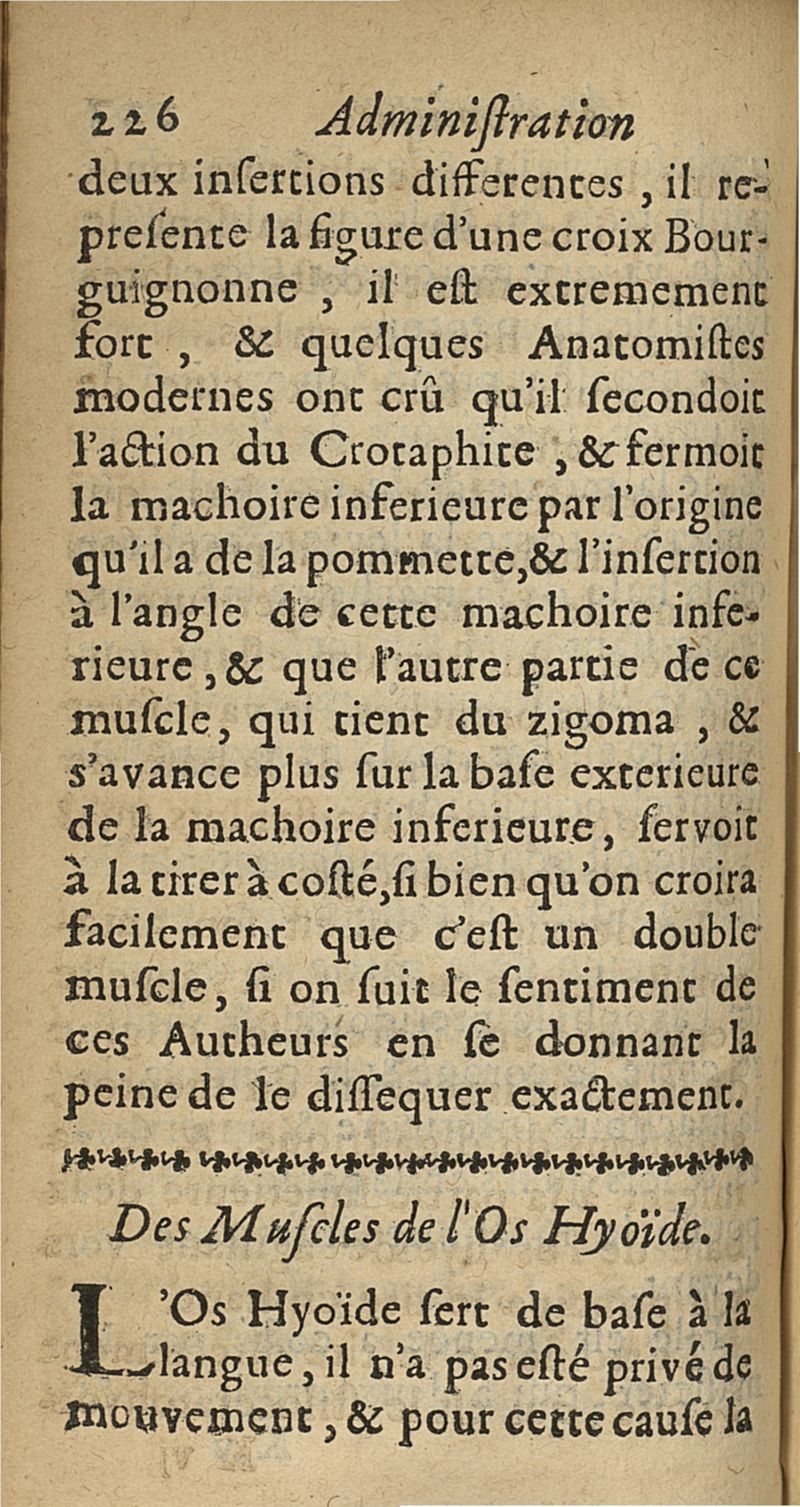 226 Adminiſtration

deux inſertions differentes, il repreſente la figure d'une croix Bourguignonne, il eſt extremement fort, & quelques Anatomiſtes modernes ont crû qu'il ſecondoit l'action du Crotaphite, & fermoit la machoire inferieure par l'origine qu'il a de la pommette, & l'inſertion à l'angle de cette machoire inferieure, & que l'autre partie de ce muſcle, qui tient du zigoma, & s'avance plus ſur la baſe exterieure de la machoire inferieure, ſervoit à la tirer à coſté, ſi bien qu'on croira facilement que c'eſt un double muſcle, ſi on ſuit le ſentiment de ces Autheurs en ſe donnant la peine de le diſſequer exactement.

Des Muſcles de l'Os Hyoïde.

L'Os Hyoïde ſert de baſe à la langue, il n'a pas eſté privé de mouvement, & pour cette cauſe la